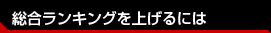 総合ランキングを上げるには